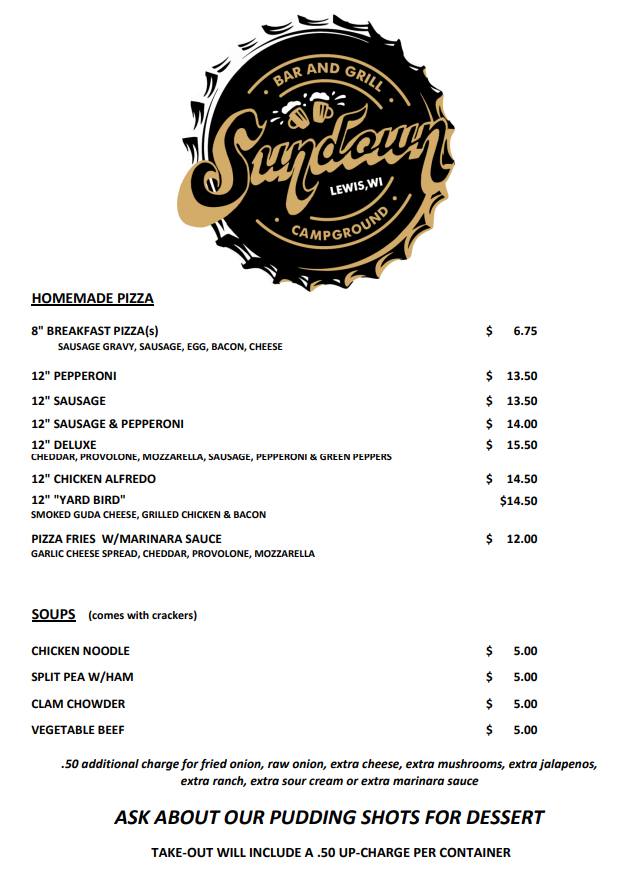 BAR AND GRILL
Sundown
LEWIS, WI
CAMPGROUND

HOMEMADE PIZZA

8" BREAKFAST PIZZA(s) $ 6.75
SAUSAGE GRAVY, SAUSAGE, EGG, BACON, CHEESE

12" PEPPERONI $ 13.50

12" SAUSAGE $ 13.50

12" SAUSAGE & PEPPERONI $ 14.00

12" DELUXE $ 15.50
CHEDDAR, PROVOLONE, MOZZARELLA, SAUSAGE, PEPPERONI & GREEN PEPPERS

12" CHICKEN ALFREDO $ 14.50

12" "YARD BIRD" $14.50
SMOKED GUDA CHEESE, GRILLED CHICKEN & BACON

PIZZA FRIES W/MARINARA SAUCE $ 12.00
GARLIC CHEESE SPREAD, CHEDDAR, PROVOLONE, MOZZARELLA

SOUPS (comes with crackers)

CHICKEN NOODLE $ 5.00

SPLIT PEA W/HAM $ 5.00

CLAM CHOWDER $ 5.00

VEGETABLE BEEF $ 5.00

.50 additional charge for fried onion, raw onion, extra cheese, extra mushrooms, extra jalapenos, extra ranch, extra sour cream or extra marinara sauce

ASK ABOUT OUR PUDDING SHOTS FOR DESSERT

TAKE-OUT WILL INCLUDE A .50 UP-CHARGE PER CONTAINER